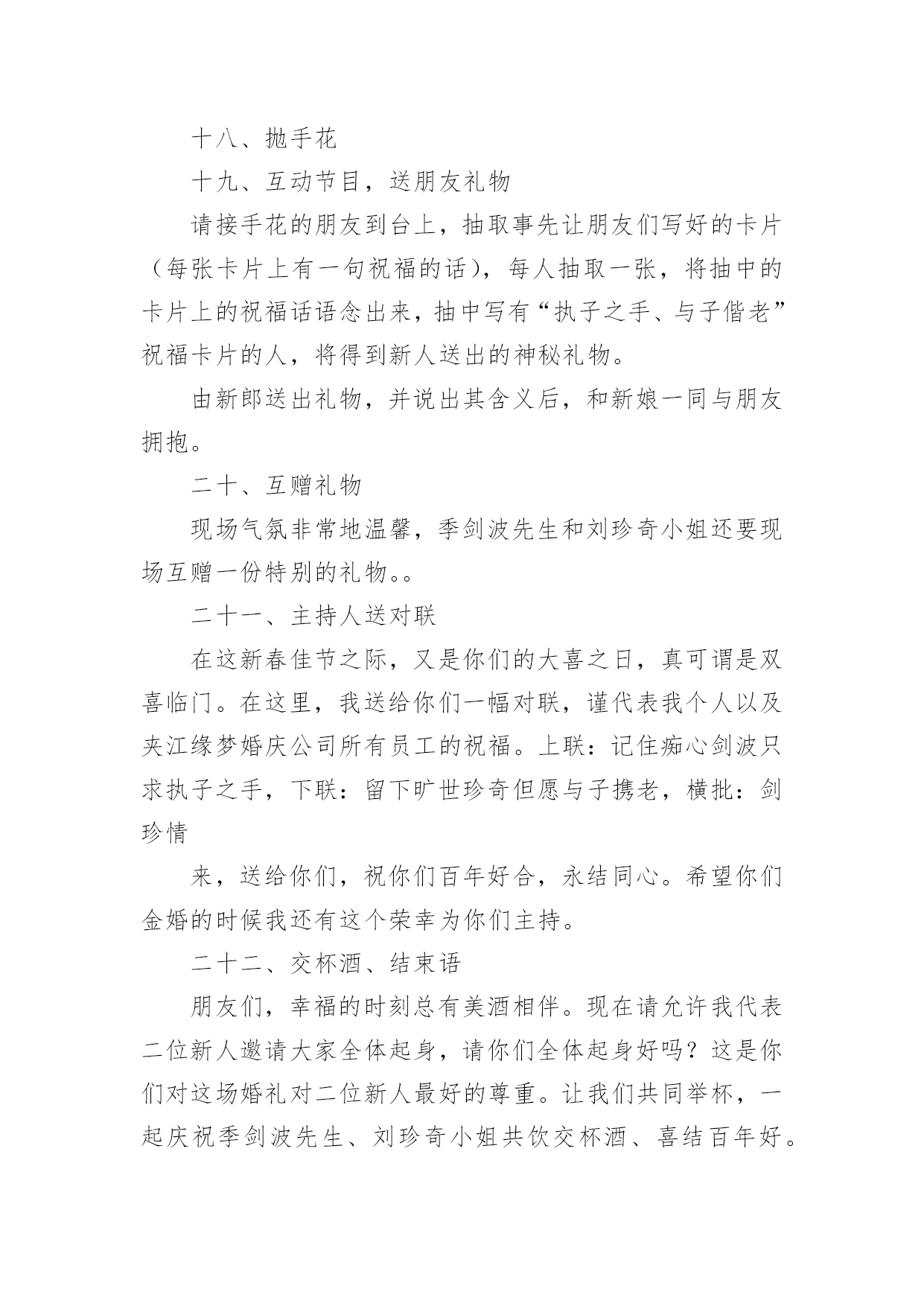 十八、抛手花

十九、互动节目，送朋友礼物

请接手花的朋友到台上，抽取事先让朋友们写好的卡片（每张卡片上有一句祝福的话），每人抽取一张，将抽中的卡片上的祝福话语念出来，抽中写有“执子之手、与子偕老”祝福卡片的人，将得到新人送出的神秘礼物。

由新郎送出礼物，并说出其含义后，和新娘一同与朋友拥抱。

二十、互赠礼物

现场气氛非常地温馨，季剑波先生和刘珍奇小姐还要现场互赠一份特别的礼物。。

二十一、主持人送对联

在这新春佳节之际，又是你们的大喜之日，真可谓是双喜临门。在这里，我送给你们一幅对联，谨代表我个人以及夹江缘梦婚庆公司所有员工的祝福。上联：记住痴心剑波只求执子之手，下联：留下旷世珍奇但愿与子携老，横批：剑珍情

来，送给你们，祝你们百年好合，永结同心。希望你们金婚的时候我还有这个荣幸为你们主持。

二十二、交杯酒、结束语

朋友们，幸福的时刻总有美酒相伴。现在请允许我代表二位新人邀请大家全体起身，请你们全体起身好吗？这是你们对这场婚礼对二位新人最好的尊重。让我们共同举杯，一起庆祝季剑波先生、刘珍奇小姐共饮交杯酒、喜结百年好。